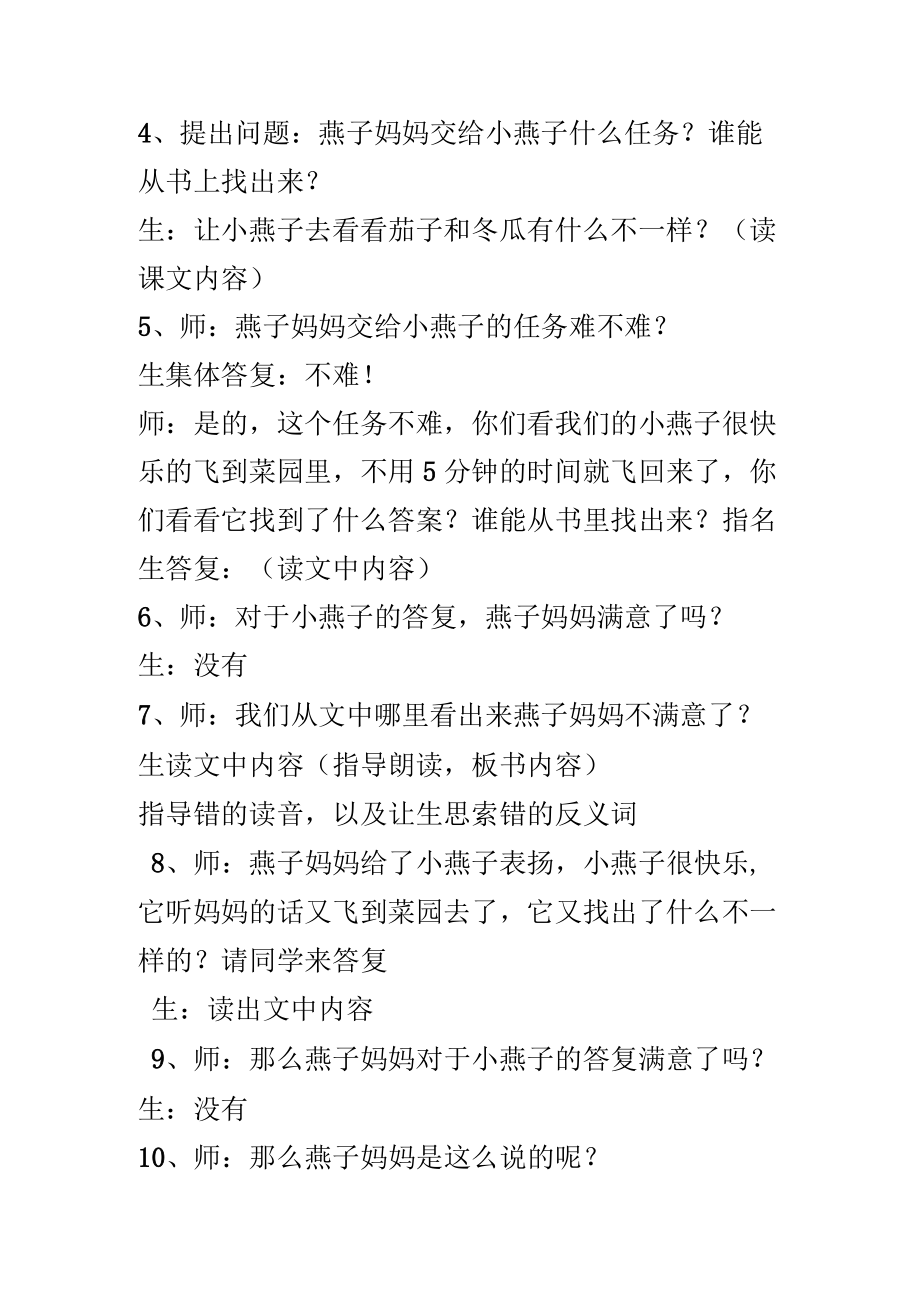 4、提出问题：燕子妈妈交给小燕子什么任务？谁能从书上找出来？
生：让小燕子去看看茄子和冬瓜有什么不一样？（读课文内容）
5、师：燕子妈妈交给小燕子的任务难不难？
生集体答复：不难！
师：是的，这个任务不难，你们看我们的小燕子很快乐的飞到菜园里，不用5分钟的时间就飞回来了，你们看看它找到了什么答案？谁能从书里找出来？指名生答复：（读文中内容）
6、师：对于小燕子的答复，燕子妈妈满意了吗？
生：没有
7、师：我们从文中哪里看出来燕子妈妈不满意了？
生读文中内容（指导朗读，板书内容）
指导错的读音，以及让生思索错的反义词
8、师：燕子妈妈给了小燕子表扬，小燕子很快乐，它听妈妈的话又飞到菜园去了，它又找出了什么不一样的？请同学来答复
生：读出文中内容
9、师：那么燕子妈妈对于小燕子的答复满意了吗？
生：没有
10、师：那么燕子妈妈是这么说的呢？